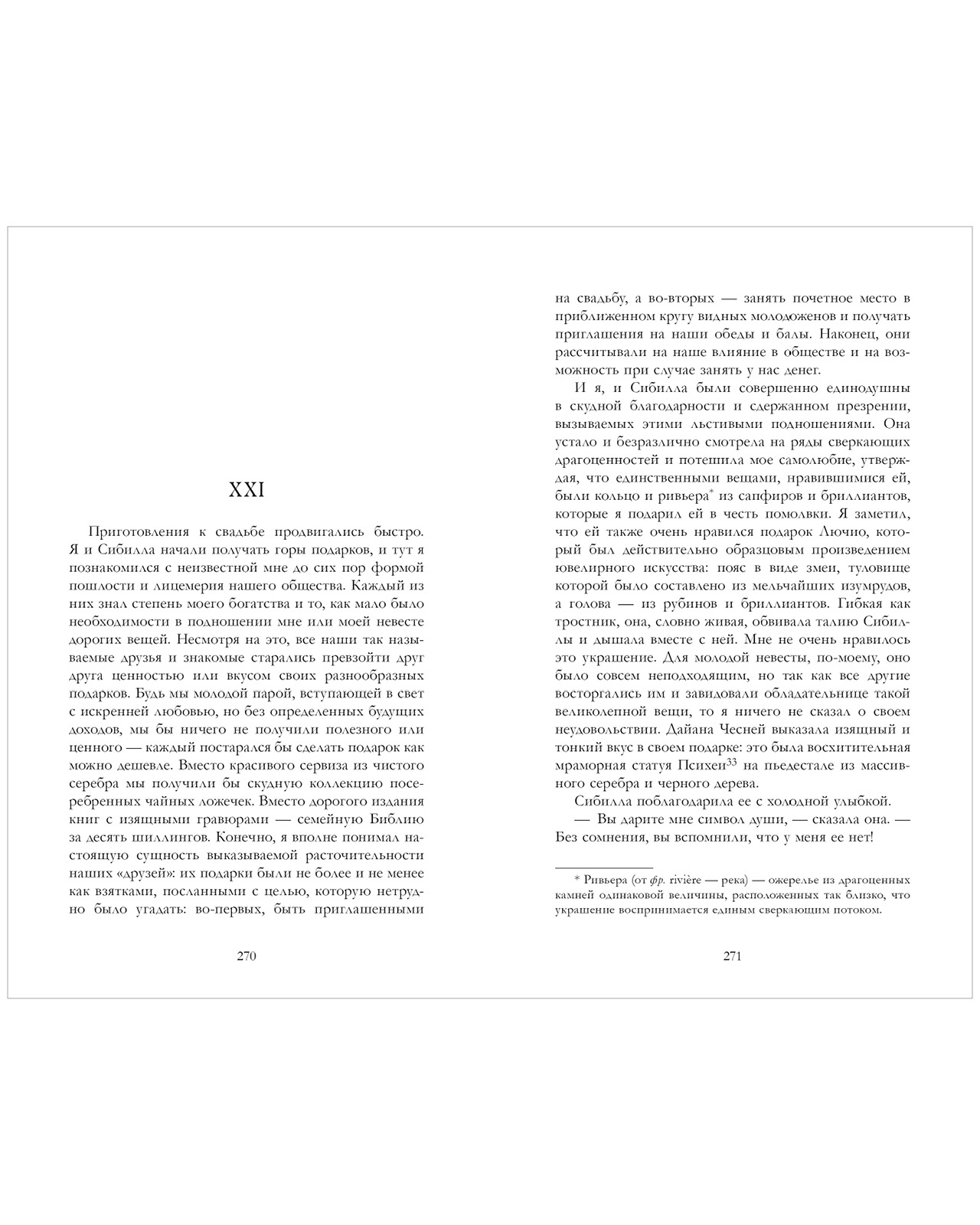 XXI

Приготовления к свадьбе продвигались быстро. Я и Сибилла начали получать горы подарков, и тут я познакомился с неизвестной мне до сих пор формой пошлости и лицемерия нашего общества. Каждый из них знал степень моего богатства и то, как мало было необходимости в подношении мне или моей невесте дорогих вещей. Несмотря на это, все наши так называемые друзья и знакомые старались превзойти друг друга ценностью или вкусом своих разнообразных подарков. Будь мы молодой парой, вступающей в свет с искренней любовью, но без определенных будущих доходов, мы бы ничего не получили полезного или ценного — каждый постарался бы сделать подарок как можно дешевле. Вместо красивого сервиза из чистого серебра мы получили бы скудную коллекцию посеребренных чайных ложечек. Вместо дорогого издания книг с изящными гравюрами — семейную Библию за десять шиллингов. Конечно, я вполне понимал настоящую сущность выказываемой расточительности наших «друзей»: их подарки были не более и не менее как взятками, посланными с целью, которую нетрудно было угадать: во-первых, быть приглашенными

270

на свадьбу, а во-вторых — занять почетное место в приближенном кругу видных молодоженов и получать приглашения на наши обеды и балы. Наконец, они рассчитывали на наше влияние в обществе и на возможность при случае занять у нас денег.

И я, и Сибилла были совершенно единодушны в скудной благодарности и сдержанном презрении, вызываемых этими льстивыми подношениями. Она устало и безразлично смотрела на ряды сверкающих драгоценностей и потешила мое самолюбие, утверждая, что единственными вещами, нравившимися ей, были кольцо и ривьера* из сапфиров и бриллиантов, которые я подарил ей в честь помолвки. Я заметил, что ей также очень нравился подарок Лючио, который был действительно образцовым произведением ювелирного искусства: пояс в виде змеи, туловище которой было составлено из мельчайших изумрудов, а голова — из рубинов и бриллиантов. Гибкая как тростник, она, словно живая, обвивала талию Сибиллы и дышала вместе с ней. Мне не очень нравилось это украшение. Для молодой невесты, по-моему, оно было совсем неподходящим, но так как все другие восторгались им и завидовали обладательнице такой великолепной вещи, то я ничего не сказал о своем неудовольствии. Дайана Чесней выказала изящный и тонкий вкус в своем подарке: это была восхитительная мраморная статуя Психеи$^{33}$ на пьедестале из массивного серебра и черного дерева.

Сибилла поблагодарила ее с холодной улыбкой.

— Вы дарите мне символ души, — сказала она. — Без сомнения, вы вспомнили, что у меня ее нет!

* Ривьера (от фр. rivière — река) — ожерелье из драгоценных камней одинаковой величины, расположенных так близко, что украшение воспринимается единым сверкающим потоком.

271